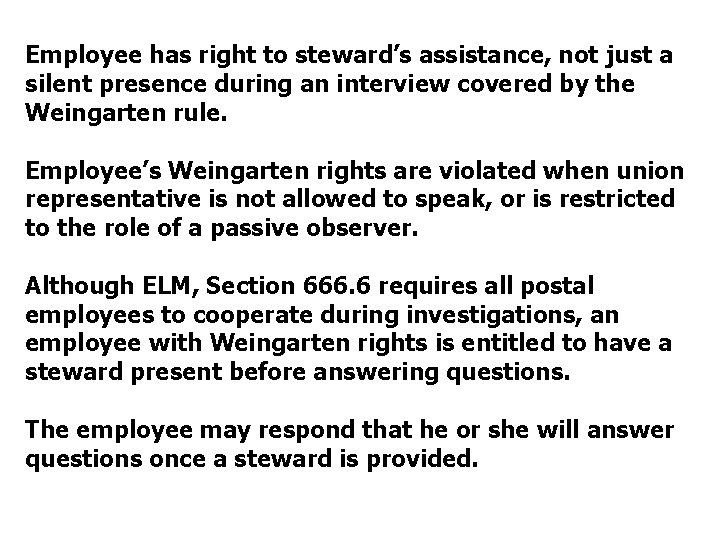 Employee has right to steward's assistance, not just a silent presence during an interview covered by the Weingarten rule.

Employee's Weingarten rights are violated when union representative is not allowed to speak, or is restricted to the role of a passive observer.

Although ELM, Section 666.6 requires all postal employees to cooperate during investigations, an employee with Weingarten rights is entitled to have a steward present before answering questions.

The employee may respond that he or she will answer questions once a steward is provided.